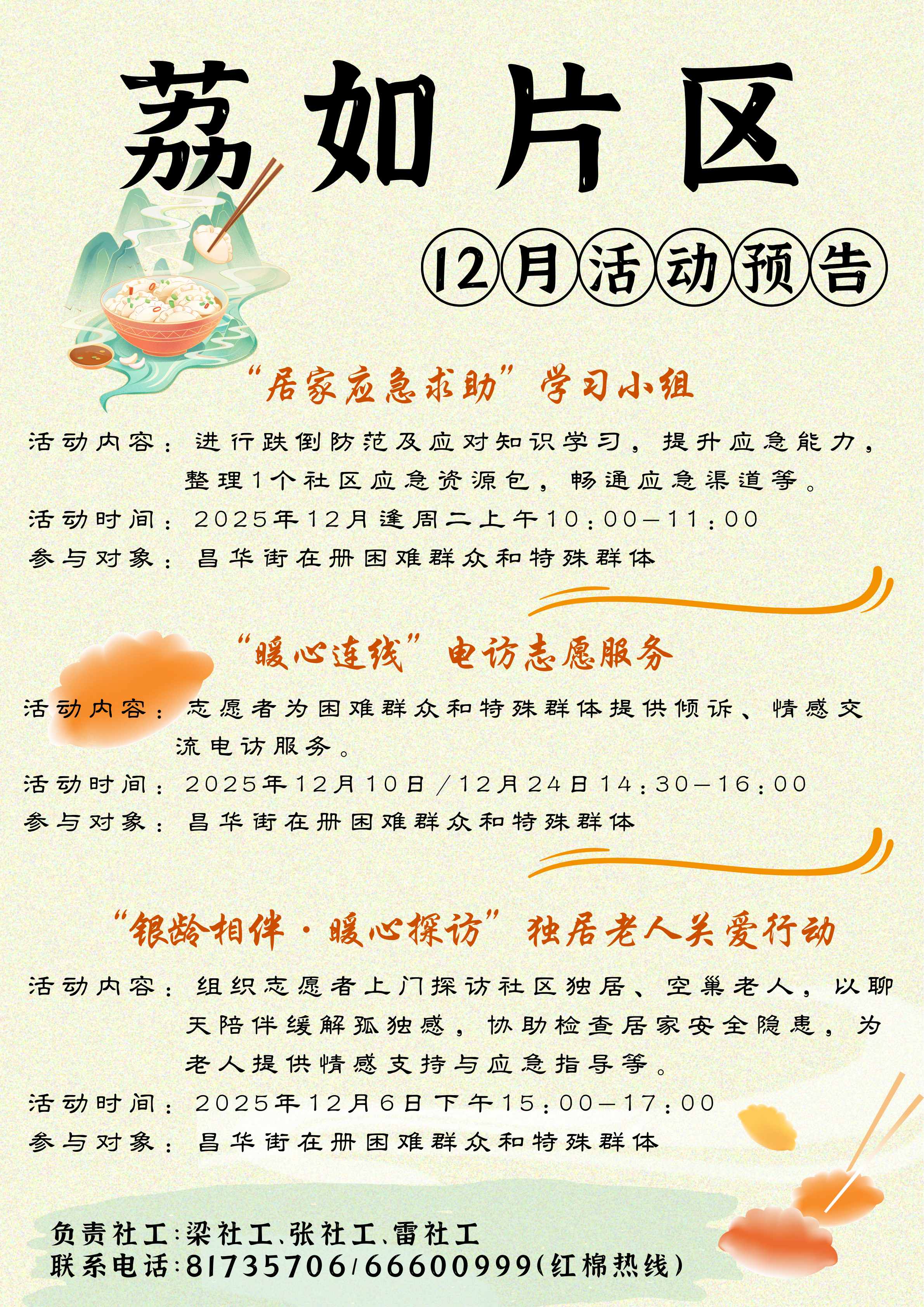 荔如片区

12月活动预告

“居家应急求助”学习小组

活动内容：进行跌倒防范及应对知识学习，提升应急能力，整理1个社区应急资源包，畅通应急渠道等。
活动时间：2025年12月逢周二上午10:00—11:00
参与对象：昌华街在册困难群众和特殊群体

“暖心连线”电访志愿服务

活动内容：志愿者为困难群众和特殊群体提供倾诉、情感交流电访服务。
活动时间：2025年12月10日/12月24日14:30—16:00
参与对象：昌华街在册困难群众和特殊群体

“银龄相伴·暖心探访”独居老人关爱行动

活动内容：组织志愿者上门探访社区独居、空巢老人，以聊天陪伴缓解孤独感，协助检查居家安全隐患，为老人提供情感支持与应急指导等。
活动时间：2025年12月6日下午15:00—17:00
参与对象：昌华街在册困难群众和特殊群体

负责社工:梁社工、张社工、雷社工
联系电话:81735706/66600999(红棉热线)